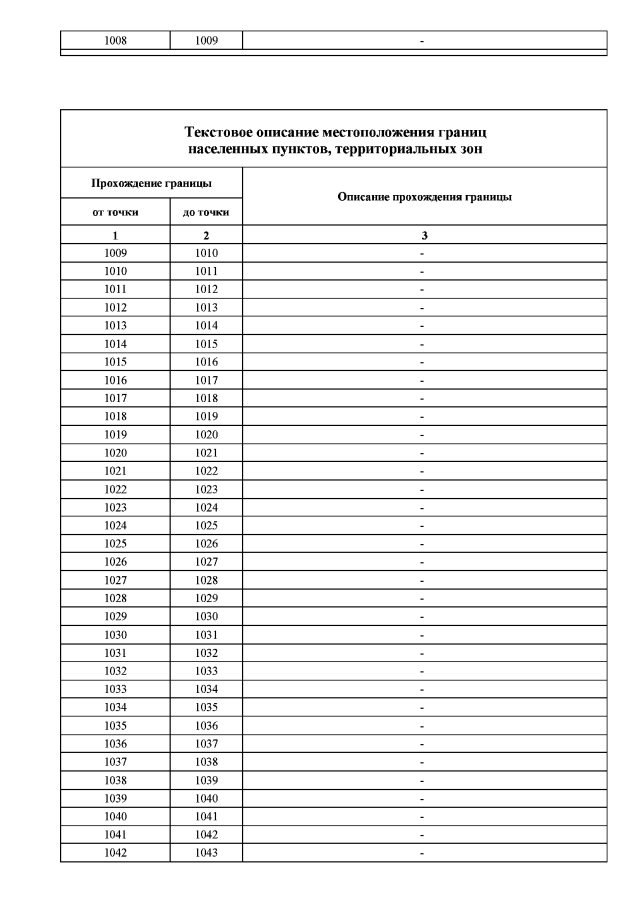 | 1008 | 1009 | - |
|---|---|---|

Текстовое описание местоположения границ населенных пунктов, территориальных зон

| Прохождение границы | | Описание прохождения границы |
|---|---|---|
| от точки | до точки | |
| 1 | 2 | 3 |
| 1009 | 1010 | - |
| 1010 | 1011 | - |
| 1011 | 1012 | - |
| 1012 | 1013 | - |
| 1013 | 1014 | - |
| 1014 | 1015 | - |
| 1015 | 1016 | - |
| 1016 | 1017 | - |
| 1017 | 1018 | - |
| 1018 | 1019 | - |
| 1019 | 1020 | - |
| 1020 | 1021 | - |
| 1021 | 1022 | - |
| 1022 | 1023 | - |
| 1023 | 1024 | - |
| 1024 | 1025 | - |
| 1025 | 1026 | - |
| 1026 | 1027 | - |
| 1027 | 1028 | - |
| 1028 | 1029 | - |
| 1029 | 1030 | - |
| 1030 | 1031 | - |
| 1031 | 1032 | - |
| 1032 | 1033 | - |
| 1033 | 1034 | - |
| 1034 | 1035 | - |
| 1035 | 1036 | - |
| 1036 | 1037 | - |
| 1037 | 1038 | - |
| 1038 | 1039 | - |
| 1039 | 1040 | - |
| 1040 | 1041 | - |
| 1041 | 1042 | - |
| 1042 | 1043 | - |